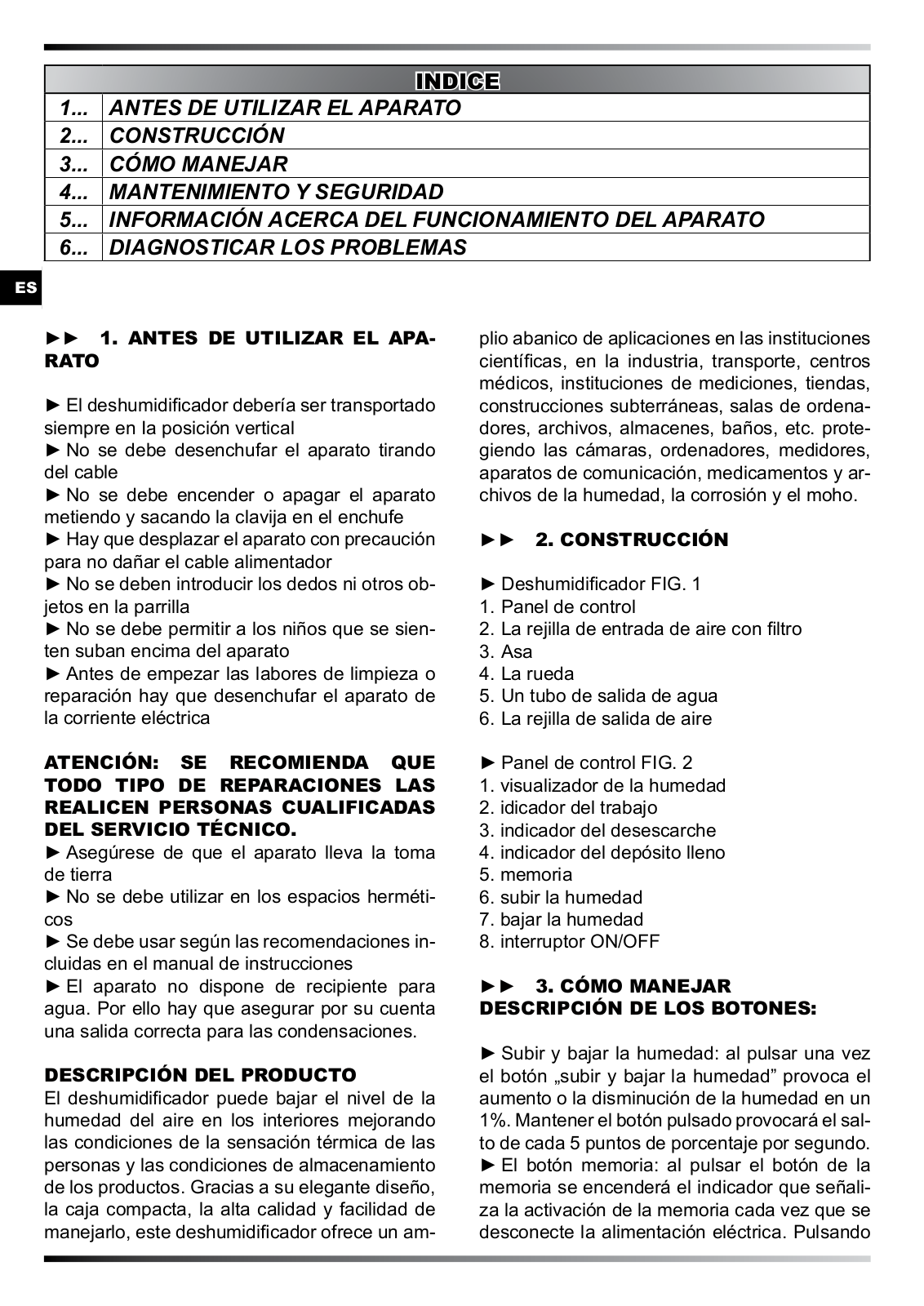 | INDICE | |
|---|---|
| 1... | ANTES DE UTILIZAR EL APARATO |
| 2... | CONSTRUCCIÓN |
| 3... | CÓMO MANEJAR |
| 4... | MANTENIMIENTO Y SEGURIDAD |
| 5... | INFORMACIÓN ACERCA DEL FUNCIONAMIENTO DEL APARATO |
| 6... | DIAGNOSTICAR LOS PROBLEMAS |

ES

►► 1. ANTES DE UTILIZAR EL APARATO

► El deshumidificador debería ser transportado siempre en la posición vertical
► No se debe desenchufar el aparato tirando del cable
► No se debe encender o apagar el aparato metiendo y sacando la clavija en el enchufe
► Hay que desplazar el aparato con precaución para no dañar el cable alimentador
► No se deben introducir los dedos ni otros objetos en la parrilla
► No se debe permitir a los niños que se sienten suban encima del aparato
► Antes de empezar las labores de limpieza o reparación hay que desenchufar el aparato de la corriente eléctrica

ATENCIÓN: SE RECOMIENDA QUE TODO TIPO DE REPARACIONES LAS REALICEN PERSONAS CUALIFICADAS DEL SERVICIO TÉCNICO.
► Asegúrese de que el aparato lleva la toma de tierra
► No se debe utilizar en los espacios herméticos
► Se debe usar según las recomendaciones incluidas en el manual de instrucciones
► El aparato no dispone de recipiente para agua. Por ello hay que asegurar por su cuenta una salida correcta para las condensaciones.

DESCRIPCIÓN DEL PRODUCTO
El deshumidificador puede bajar el nivel de la humedad del aire en los interiores mejorando las condiciones de la sensación térmica de las personas y las condiciones de almacenamiento de los productos. Gracias a su elegante diseño, la caja compacta, la alta calidad y facilidad de manejarlo, este deshumidificador ofrece un amplio abanico de aplicaciones en las instituciones científicas, en la industria, transporte, centros médicos, instituciones de mediciones, tiendas, construcciones subterráneas, salas de ordenadores, archivos, almacenes, baños, etc. protegiendo las cámaras, ordenadores, medidores, aparatos de comunicación, medicamentos y archivos de la humedad, la corrosión y el moho.

►► 2. CONSTRUCCIÓN

► Deshumidificador FIG. 1
1. Panel de control
2. La rejilla de entrada de aire con filtro
3. Asa
4. La rueda
5. Un tubo de salida de agua
6. La rejilla de salida de aire

► Panel de control FIG. 2
1. visualizador de la humedad
2. idicador del trabajo
3. indicador del desescarche
4. indicador del depósito lleno
5. memoria
6. subir la humedad
7. bajar la humedad
8. interruptor ON/OFF

►► 3. CÓMO MANEJAR
DESCRIPCIÓN DE LOS BOTONES:

► Subir y bajar la humedad: al pulsar una vez el botón „subir y bajar la humedad” provoca el aumento o la disminución de la humedad en un 1%. Mantener el botón pulsado provocará el salto de cada 5 puntos de porcentaje por segundo.
► El botón memoria: al pulsar el botón de la memoria se encenderá el indicador que señaliza la activación de la memoria cada vez que se desconecte la alimentación eléctrica. Pulsando